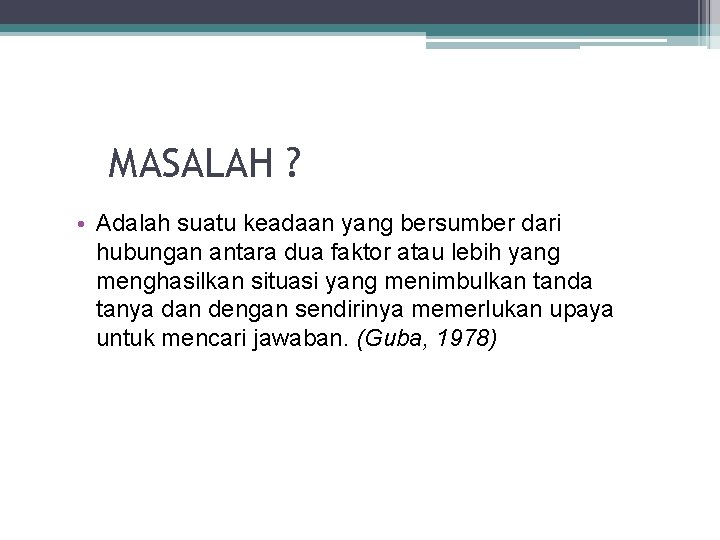 MASALAH ?

• Adalah suatu keadaan yang bersumber dari hubungan antara dua faktor atau lebih yang menghasilkan situasi yang menimbulkan tanda tanya dan dengan sendirinya memerlukan upaya untuk mencari jawaban. (Guba, 1978)